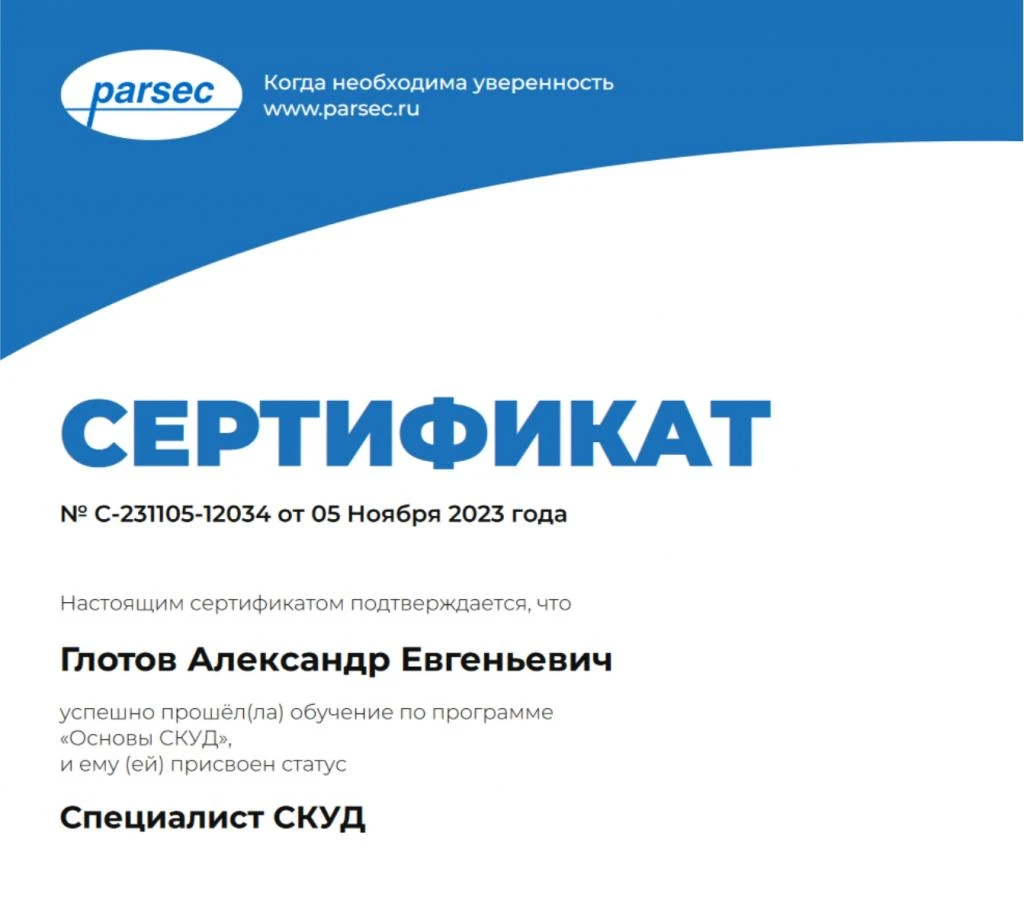 parsec

Когда необходима уверенность
www.parsec.ru

СЕРТИФИКАТ

№ С-231105-12034 от 05 Ноября 2023 года

Настоящим сертификатом подтверждается, что

Глотов Александр Евгеньевич

успешно прошёл(ла) обучение по программе «Основы СКУД», и ему (ей) присвоен статус

Специалист СКУД